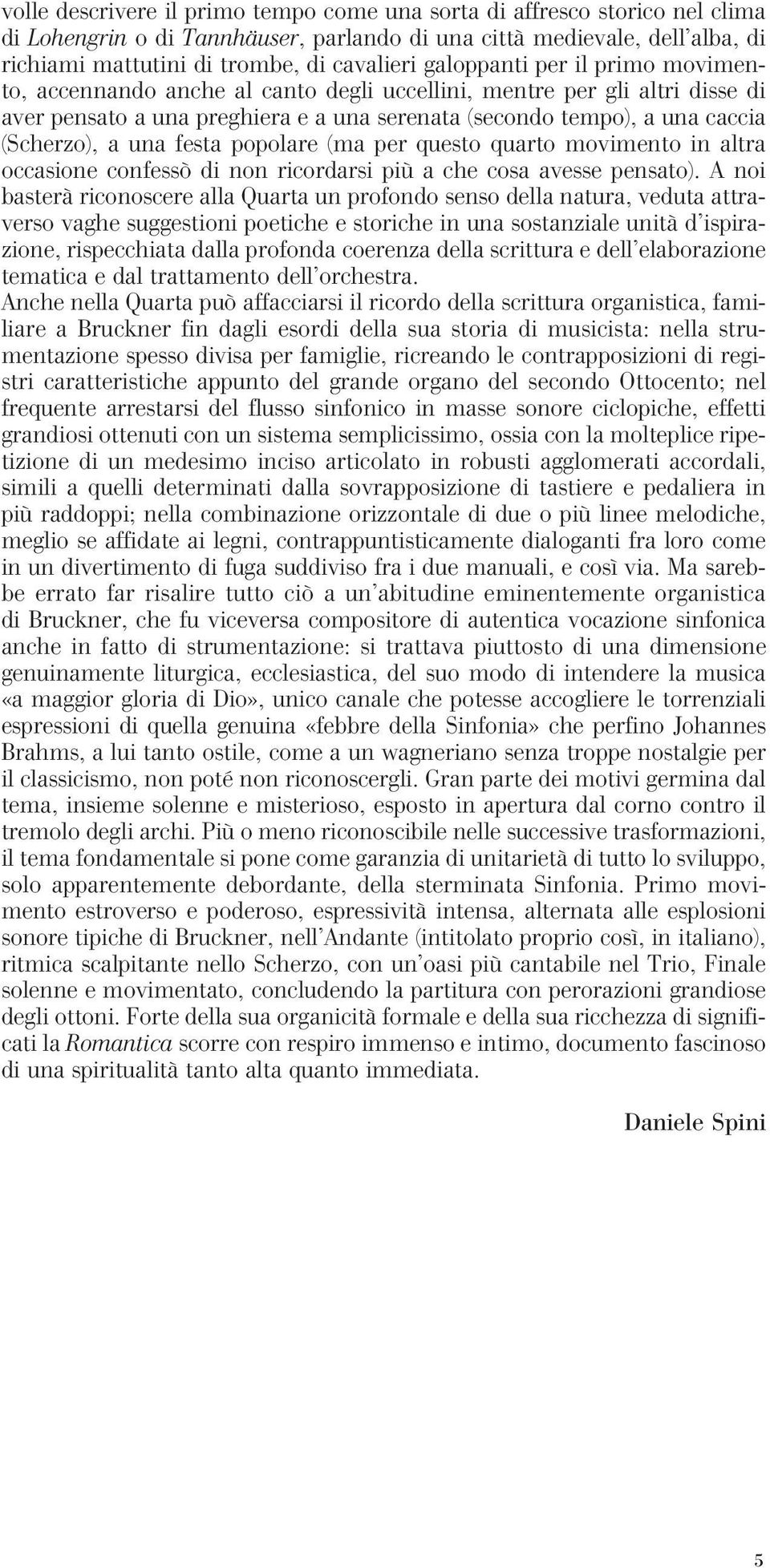 volle descrivere il primo tempo come una sorta di affresco storico nel clima di Lohengrin o di Tannhäuser, parlando di una città medievale, dell'alba, di richiami mattutini di trombe, di cavalieri galoppanti per il primo movimento, accennando anche al canto degli uccellini, mentre per gli altri disse di aver pensato a una preghiera e a una serenata (secondo tempo), a una caccia (Scherzo), a una festa popolare (ma per questo quarto movimento in altra occasione confessò di non ricordarsi più a che cosa avesse pensato). A noi basterà riconoscere alla Quarta un profondo senso della natura, veduta attraverso vaghe suggestioni poetiche e storiche in una sostanziale unità d'ispirazione, rispecchiata dalla profonda coerenza della scrittura e dell'elaborazione tematica e dal trattamento dell'orchestra.
Anche nella Quarta può affacciarsi il ricordo della scrittura organistica, familiare a Bruckner fin dagli esordi della sua storia di musicista: nella strumentazione spesso divisa per famiglie, ricreando le contrapposizioni di registri caratteristiche appunto del grande organo del secondo Ottocento; nel frequente arrestarsi del flusso sinfonico in masse sonore ciclopiche, effetti grandiosi ottenuti con un sistema semplicissimo, ossia con la molteplice ripetizione di un medesimo inciso articolato in robusti agglomerati accordali, simili a quelli determinati dalla sovrapposizione di tastiere e pedaliera in più raddoppi; nella combinazione orizzontale di due o più linee melodiche, meglio se affidate ai legni, contrappuntisticamente dialoganti fra loro come in un divertimento di fuga suddiviso fra i due manuali, e così via. Ma sarebbe errato far risalire tutto ciò a un'abitudine eminentemente organistica di Bruckner, che fu viceversa compositore di autentica vocazione sinfonica anche in fatto di strumentazione: si trattava piuttosto di una dimensione genuinamente liturgica, ecclesiastica, del suo modo di intendere la musica «a maggior gloria di Dio», unico canale che potesse accogliere le torrenziali espressioni di quella genuina «febbre della Sinfonia» che perfino Johannes Brahms, a lui tanto ostile, come a un wagneriano senza troppe nostalgie per il classicismo, non poté non riconoscergli. Gran parte dei motivi germina dal tema, insieme solenne e misterioso, esposto in apertura dal corno contro il tremolo degli archi. Più o meno riconoscibile nelle successive trasformazioni, il tema fondamentale si pone come garanzia di unitarietà di tutto lo sviluppo, solo apparentemente debordante, della sterminata Sinfonia. Primo movimento estroverso e poderoso, espressività intensa, alternata alle esplosioni sonore tipiche di Bruckner, nell'Andante (intitolato proprio così, in italiano), ritmica scalpitante nello Scherzo, con un'oasi più cantabile nel Trio, Finale solenne e movimentato, concludendo la partitura con perorazioni grandiose degli ottoni. Forte della sua organicità formale e della sua ricchezza di significati la Romantica scorre con respiro immenso e intimo, documento fascinoso di una spiritualità tanto alta quanto immediata.

Daniele Spini

5